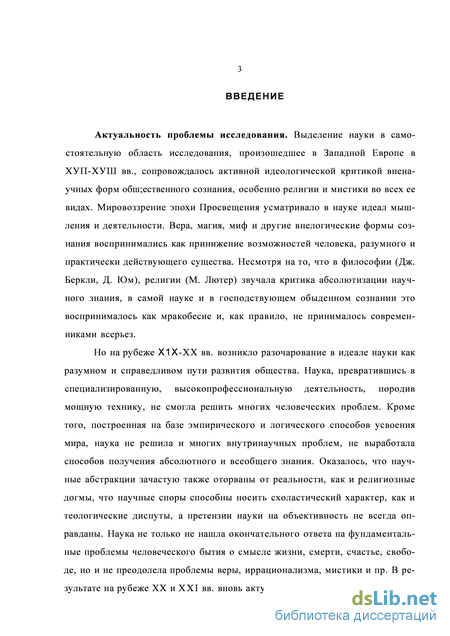 3

ВВЕДЕНИЕ

Актуальность проблемы исследования. Выделение науки в самостоятельную область исследования, произошедшее в Западной Европе в ХУП-ХУШ вв., сопровождалось активной идеологической критикой вненаучных форм общ;ественного сознания, особенно религии и мистики во всех ее видах. Мировоззрение эпохи Просвещения усматривало в науке идеал мышления и деятельности. Вера, магия, миф и другие внелогические формы сознания воспринимались как принижение возможностей человека, разумного и практически действующего существа. Несмотря на то, что в философии (Дж. Беркли, Д. Юм), религии (М. Лютер) звучала критика абсолютизации научного знания, в самой науке и в господствующем обыденном сознании это воспринималось как мракобесие и, как правило, не принималось современниками всерьез.

Но на рубеже Х1Х-ХХ вв. возникло разочарование в идеале науки как разумном и справедливом пути развития общества. Наука, превратившись в специализированную, высокопрофессиональную деятельность, породив мощную технику, не смогла решить многих человеческих проблем. Кроме того, построенная на базе эмпирического и логического способов усвоения мира, наука не решила и многих внутринаучных проблем, не выработала способов получения абсолютного и всеобщего знания. Оказалось, что научные абстракции зачастую также оторваны от реальности, как и религиозные догмы, что научные споры способны носить схоластический характер, как и теологические диспуты, а претензии науки на объективность не всегда оправданы. Наука не только не нашла окончательного ответа на фундаментальные проблемы человеческого бытия о смысле жизни, смерти, счастье, свободе, но и не преодолела проблемы веры, иррационализма, мистики и пр. В результате на рубеже XX и XXI вв. вновь акту

dsLib.net
библиотека диссертаций